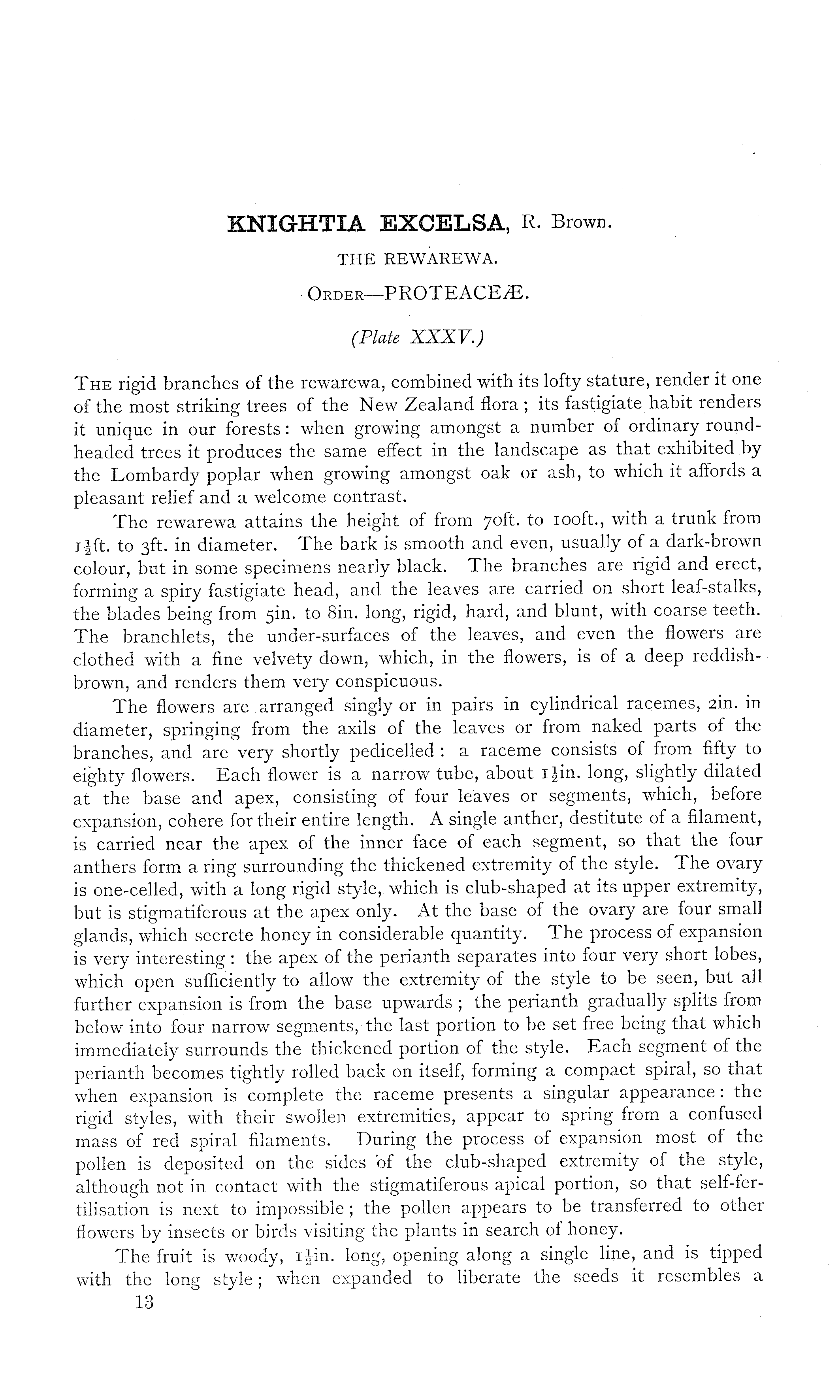 KNIGHTIA EXCELSA, R. Brown.

THE REWAREWA.

ORDER—PROTEACEÆ.

(Plate XXXV.)

THE rigid branches of the rewarewa, combined with its lofty stature, render it one of the most striking trees of the New Zealand flora; its fastigiate habit renders it unique in our forests: when growing amongst a number of ordinary round-headed trees it produces the same effect in the landscape as that exhibited by the Lombardy poplar when growing amongst oak or ash, to which it affords a pleasant relief and a welcome contrast.

The rewarewa attains the height of from 70ft. to 100ft., with a trunk from $1\frac{1}{2}$ft. to 3ft. in diameter. The bark is smooth and even, usually of a dark-brown colour, but in some specimens nearly black. The branches are rigid and erect, forming a spiry fastigiate head, and the leaves are carried on short leaf-stalks, the blades being from 5in. to 8in. long, rigid, hard, and blunt, with coarse teeth. The branchlets, the under-surfaces of the leaves, and even the flowers are clothed with a fine velvety down, which, in the flowers, is of a deep reddish-brown, and renders them very conspicuous.

The flowers are arranged singly or in pairs in cylindrical racemes, 2in. in diameter, springing from the axils of the leaves or from naked parts of the branches, and are very shortly pedicelled: a raceme consists of from fifty to eighty flowers. Each flower is a narrow tube, about $1\frac{1}{2}$in. long, slightly dilated at the base and apex, consisting of four leaves or segments, which, before expansion, cohere for their entire length. A single anther, destitute of a filament, is carried near the apex of the inner face of each segment, so that the four anthers form a ring surrounding the thickened extremity of the style. The ovary is one-celled, with a long rigid style, which is club-shaped at its upper extremity, but is stigmatiferous at the apex only. At the base of the ovary are four small glands, which secrete honey in considerable quantity. The process of expansion is very interesting: the apex of the perianth separates into four very short lobes, which open sufficiently to allow the extremity of the style to be seen, but all further expansion is from the base upwards; the perianth gradually splits from below into four narrow segments, the last portion to be set free being that which immediately surrounds the thickened portion of the style. Each segment of the perianth becomes tightly rolled back on itself, forming a compact spiral, so that when expansion is complete the raceme presents a singular appearance: the rigid styles, with their swollen extremities, appear to spring from a confused mass of red spiral filaments. During the process of expansion most of the pollen is deposited on the sides of the club-shaped extremity of the style, although not in contact with the stigmatiferous apical portion, so that self-fertilisation is next to impossible; the pollen appears to be transferred to other flowers by insects or birds visiting the plants in search of honey.

The fruit is woody, $1\frac{1}{2}$in. long, opening along a single line, and is tipped with the long style; when expanded to liberate the seeds it resembles a

13